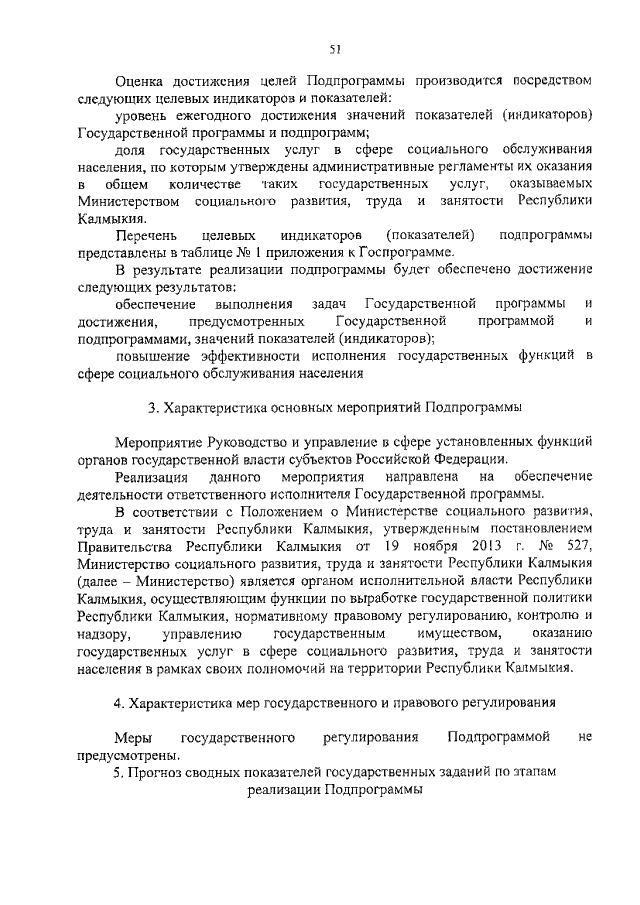 51

Оценка достижения целей Подпрограммы производится посредством следующих целевых индикаторов и показателей:

уровень ежегодного достижения значений показателей (индикаторов) Государственной программы и подпрограмм;

доля государственных услуг в сфере социального обслуживания населения, по которым утверждены административные регламенты их оказания в общем количестве таких государственных услуг, оказываемых Министерством социального развития, труда и занятости Республики Калмыкия.

Перечень целевых индикаторов (показателей) подпрограммы представлены в таблице № 1 приложения к Госпрограмме.

В результате реализации подпрограммы будет обеспечено достижение следующих результатов:

обеспечение выполнения задач Государственной программы и достижения, предусмотренных Государственной программой и подпрограммами, значений показателей (индикаторов);

повышение эффективности исполнения государственных функций в сфере социального обслуживания населения

3. Характеристика основных мероприятий Подпрограммы

Мероприятие Руководство и управление в сфере установленных функций органов государственной власти субъектов Российской Федерации.

Реализация данного мероприятия направлена на обеспечение деятельности ответственного исполнителя Государственной программы.

В соответствии с Положением о Министерстве социального развития, труда и занятости Республики Калмыкия, утвержденным постановлением Правительства Республики Калмыкия от 19 ноября 2013 г. № 527, Министерство социального развития, труда и занятости Республики Калмыкия (далее – Министерство) является органом исполнительной власти Республики Калмыкия, осуществляющим функции по выработке государственной политики Республики Калмыкия, нормативному правовому регулированию, контролю и надзору, управлению государственным имуществом, оказанию государственных услуг в сфере социального развития, труда и занятости населения в рамках своих полномочий на территории Республики Калмыкия.

4. Характеристика мер государственного и правового регулирования

Меры государственного регулирования Подпрограммой не предусмотрены.

5. Прогноз сводных показателей государственных заданий по этапам реализации Подпрограммы